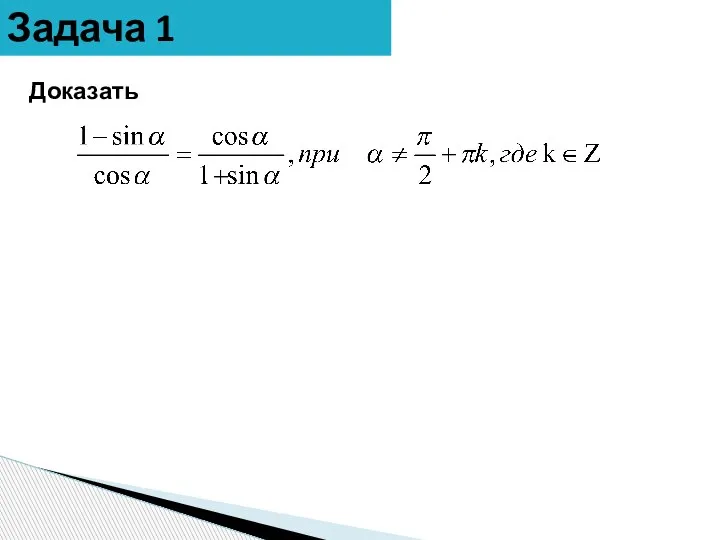 Задача 1

Доказать

$\frac{1-\sin\alpha}{\cos\alpha}=\frac{\cos\alpha}{1+\sin\alpha}$, при $\alpha\neq\frac{\pi}{2}+\pi k$, где $k\in Z$